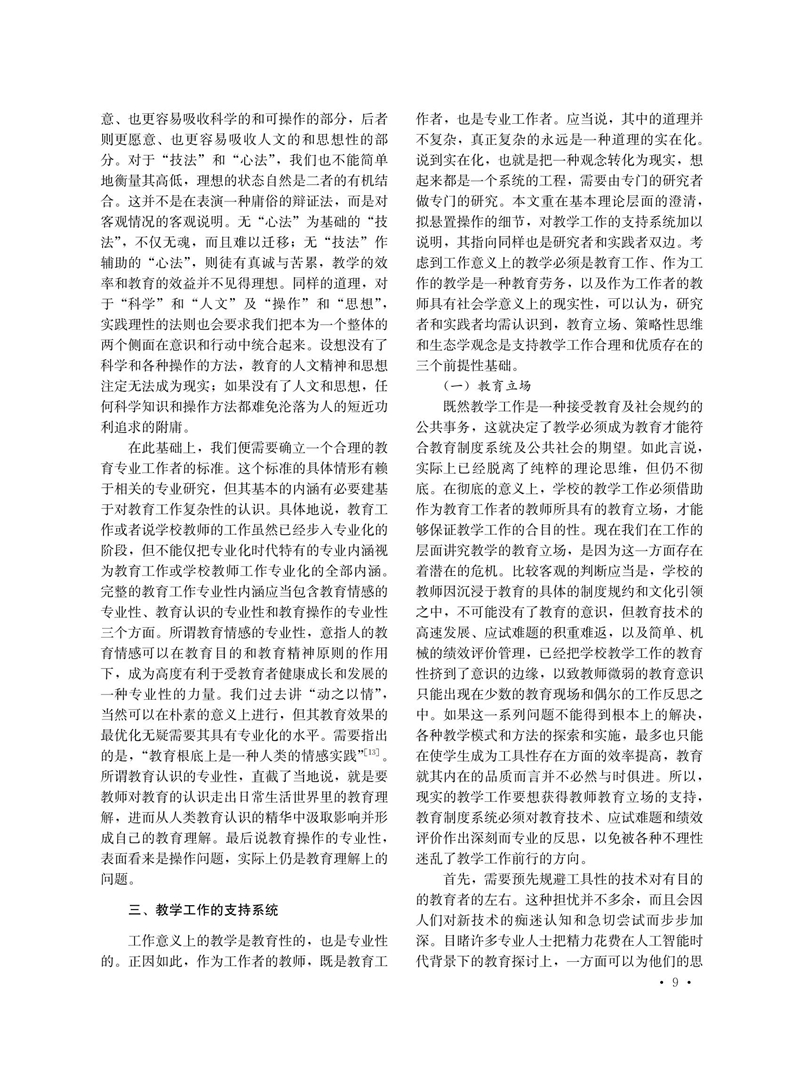 意、也更容易吸收科学的和可操作的部分，后者则更愿意、也更容易吸收人文的和思想性的部分。对于“技法”和“心法”，我们也不能简单地衡量其高低，理想的状态自然是二者的有机结合。这并不是在表演一种庸俗的辩证法，而是对客观情况的客观说明。无“心法”为基础的“技法”，不仅无魂，而且难以迁移；无“技法”作辅助的“心法”，则徒有真诚与苦累，教学的效率和教育的效益并不见得理想。同样的道理，对于“科学”和“人文”及“操作”和“思想”，实践理性的法则也会要求我们把本为一个整体的两个侧面在意识和行动中统合起来。设想没有了科学和各种操作的方法，教育的人文精神和思想注定无法成为现实；如果没有了人文和思想，任何科学知识和操作方法都难免沦落为人的短近功利追求的附庸。

在此基础上，我们便需要确立一个合理的教育专业工作者的标准。这个标准的具体情形有赖于相关的专业研究，但其基本的内涵有必要建基于对教育工作复杂性的认识。具体地说，教育工作或者说学校教师的工作虽然已经步入专业化的阶段，但不能仅把专业化时代特有的专业内涵视为教育工作或学校教师工作专业化的全部内涵。完整的教育工作专业性内涵应当包含教育情感的专业性、教育认识的专业性和教育操作的专业性三个方面。所谓教育情感的专业性，意指人的教育情感可以在教育目的和教育精神原则的作用下，成为高度有利于受教育者健康成长和发展的一种专业性的力量。我们过去讲“动之以情”，当然可以在朴素的意义上进行，但其教育效果的最优化无疑需要其具有专业化的水平。需要指出的是，“教育根底上是一种人类的情感实践”$^{[13]}$。所谓教育认识的专业性，直截了当地说，就是要教师对教育的认识走出日常生活世界里的教育理解，进而从人类教育认识的精华中汲取影响并形成自己的教育理解。最后说教育操作的专业性，表面看来是操作问题，实际上仍是教育理解上的问题。

三、教学工作的支持系统

工作意义上的教学是教育性的，也是专业性的。正因如此，作为工作者的教师，既是教育工作者，也是专业工作者。应当说，其中的道理并不复杂，真正复杂的永远是一种道理的实在化。说到实在化，也就是把一种观念转化为现实，想起来都是一个系统的工程，需要由专门的研究者做专门的研究。本文重在基本理论层面的澄清，拟悬置操作的细节，对教学工作的支持系统加以说明，其指向同样也是研究者和实践者双边。考虑到工作意义上的教学必须是教育工作、作为工作的教学是一种教育劳务，以及作为工作者的教师具有社会学意义上的现实性，可以认为，研究者和实践者均需认识到，教育立场、策略性思维和生态学观念是支持教学工作合理和优质存在的三个前提性基础。

（一）教育立场

既然教学工作是一种接受教育及社会规约的公共事务，这就决定了教学必须成为教育才能符合教育制度系统及公共社会的期望。如此言说，实际上已经脱离了纯粹的理论思维，但仍不彻底。在彻底的意义上，学校的教学工作必须借助作为教育工作者的教师所具有的教育立场，才能够保证教学工作的合目的性。现在我们在工作的层面讲究教学的教育立场，是因为这一方面存在着潜在的危机。比较客观的判断应当是，学校的教师因沉浸于教育的具体的制度规约和文化引领之中，不可能没有了教育的意识，但教育技术的高速发展、应试难题的积重难返，以及简单、机械的绩效评价管理，已经把学校教学工作的教育性挤到了意识的边缘，以致教师微弱的教育意识只能出现在少数的教育现场和偶尔的工作反思之中。如果这一系列问题不能得到根本上的解决，各种教学模式和方法的探索和实施，最多也只能在使学生成为工具性存在方面的效率提高，教育就其内在的品质而言并不必然与时俱进。所以，现实的教学工作要想获得教师教育立场的支持，教育制度系统必须对教育技术、应试难题和绩效评价作出深刻而专业的反思，以免被各种不理性迷乱了教学工作前行的方向。

首先，需要预先规避工具性的技术对有目的的教育者的左右。这种担忧并不多余，而且会因人们对新技术的痴迷认知和急切尝试而步步加深。目睹许多专业人士把精力花费在人工智能时代背景下的教育探讨上，一方面可以为他们的思

· 9 ·